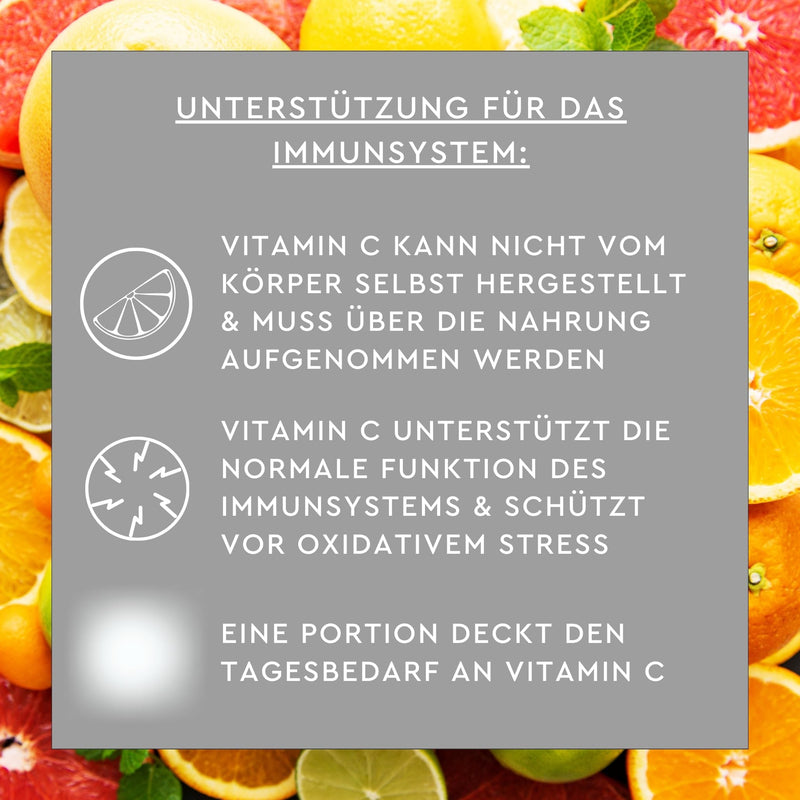 UNTERSTÜTZUNG FÜR DAS IMMUNSYSTEM:

VITAMIN C KANN NICHT VOM KÖRPER SELBST HERGESTELLT & MUSS ÜBER DIE NAHRUNG AUFGENOMMEN WERDEN

VITAMIN C UNTERSTÜTZT DIE NORMALE FUNKTION DES IMMUNSYSTEMS & SCHÜTZT VOR OXIDATIVEM STRESS

EINE PORTION DECKT DEN TAGESBEDARF AN VITAMIN C